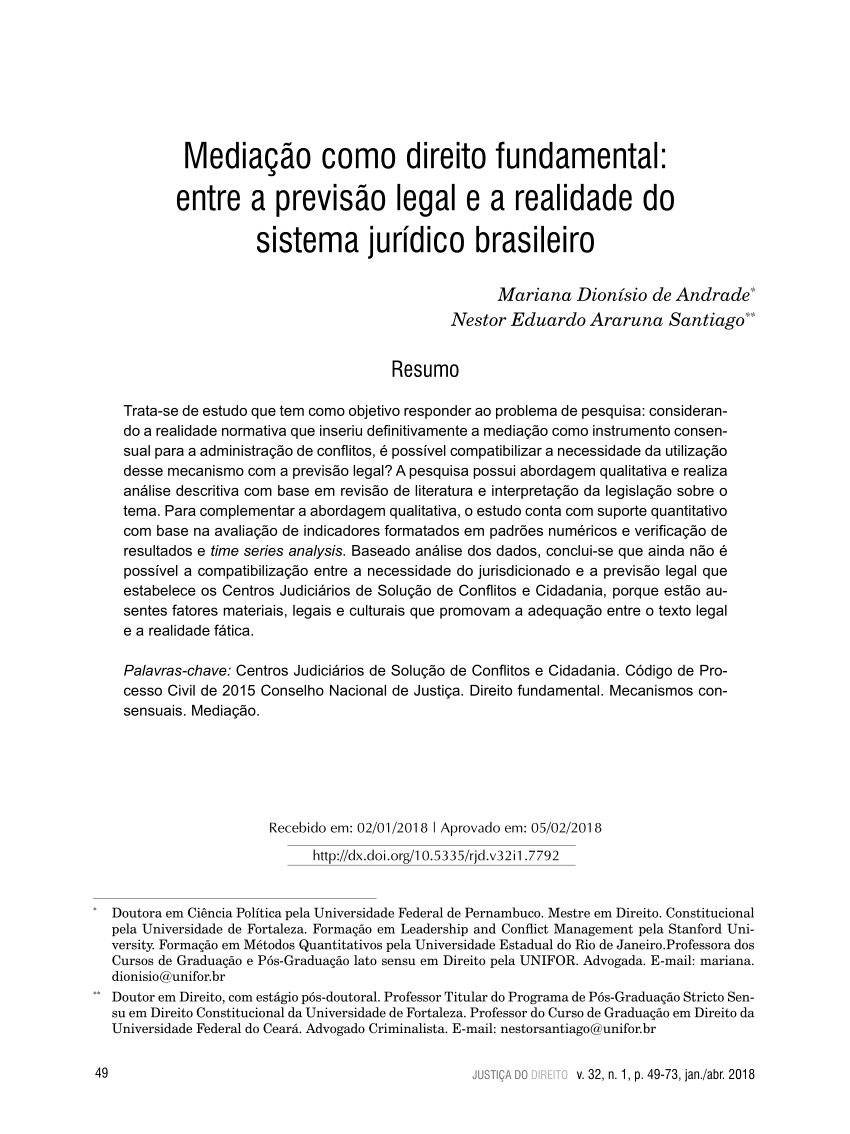 Mediação como direito fundamental: entre a previsão legal e a realidade do sistema jurídico brasileiro

Mariana Dionísio de Andrade*
Nestor Eduardo Araruna Santiago**

Resumo

Trata-se de estudo que tem como objetivo responder ao problema de pesquisa: considerando a realidade normativa que inseriu definitivamente a mediação como instrumento consensual para a administração de conflitos, é possível compatibilizar a necessidade da utilização desse mecanismo com a previsão legal? A pesquisa possui abordagem qualitativa e realiza análise descritiva com base em revisão de literatura e interpretação da legislação sobre o tema. Para complementar a abordagem qualitativa, o estudo conta com suporte quantitativo com base na avaliação de indicadores formatados em padrões numéricos e verificação de resultados e time series analysis. Baseado análise dos dados, conclui-se que ainda não é possível a compatibilização entre a necessidade do jurisdicionado e a previsão legal que estabelece os Centros Judiciários de Solução de Conflitos e Cidadania, porque estão ausentes fatores materiais, legais e culturais que promovam a adequação entre o texto legal e a realidade fática.

Palavras-chave: Centros Judiciários de Solução de Conflitos e Cidadania. Código de Processo Civil de 2015 Conselho Nacional de Justiça. Direito fundamental. Mecanismos consensuais. Mediação.

Recebido em: 02/01/2018 | Aprovado em: 05/02/2018
http://dx.doi.org/10.5335/rjd.v32i1.7792

* Doutora em Ciência Política pela Universidade Federal de Pernambuco. Mestre em Direito. Constitucional pela Universidade de Fortaleza. Formação em Leadership and Conflict Management pela Stanford University. Formação em Métodos Quantitativos pela Universidade Estadual do Rio de Janeiro.Professora dos Cursos de Graduação e Pós-Graduação lato sensu em Direito pela UNIFOR. Advogada. E-mail: mariana.dionisio@unifor.br

** Doutor em Direito, com estágio pós-doutoral. Professor Titular do Programa de Pós-Graduação Stricto Sensu em Direito Constitucional da Universidade de Fortaleza. Professor do Curso de Graduação em Direito da Universidade Federal do Ceará. Advogado Criminalista. E-mail: nestorsantiago@unifor.br

49 JUSTIÇA DO DIREITO v. 32, n. 1, p. 49-73, jan./abr. 2018